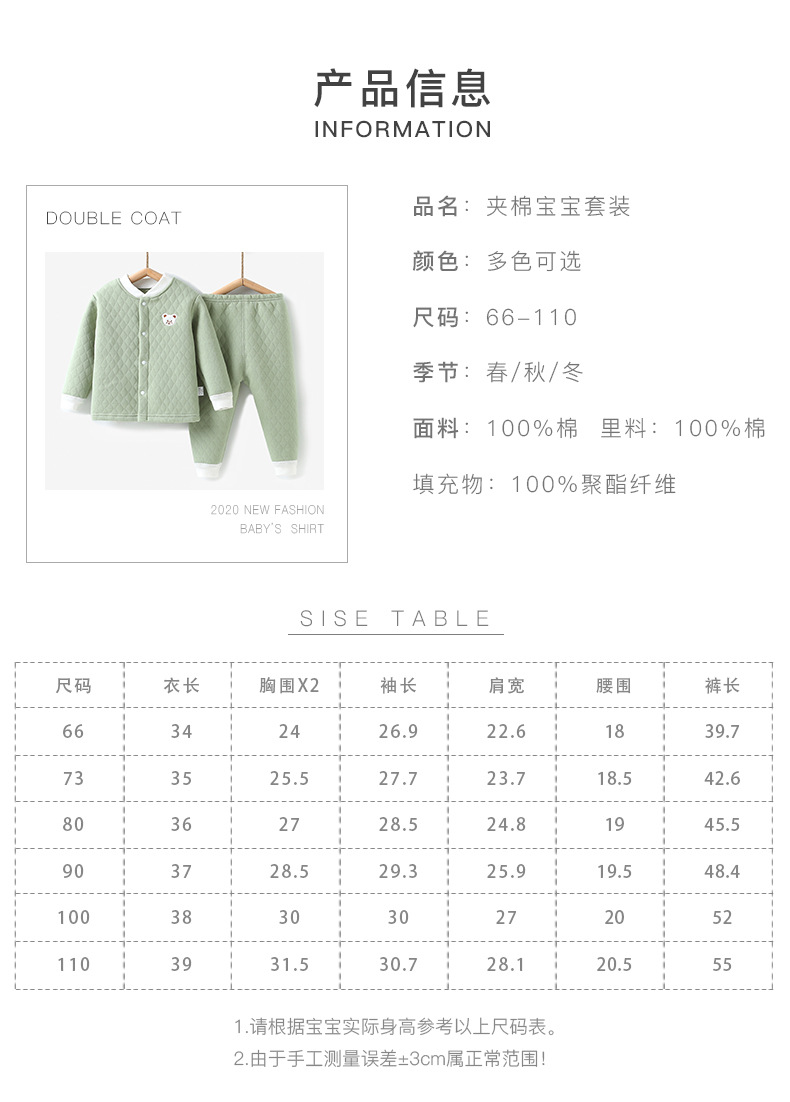 产品信息
INFORMATION

DOUBLE COAT

2020 NEW FASHION
BABY'S SHIRT

品名：夹棉宝宝套装

颜色：多色可选

尺码：66-110

季节：春/秋/冬

面料：100%棉　里料：100%棉

填充物：100%聚酯纤维

SISE TABLE

| 尺码 | 衣长 | 胸围X2 | 袖长 | 肩宽 | 腰围 | 裤长 |
|---|---|---|---|---|---|---|
| 66 | 34 | 24 | 26.9 | 22.6 | 18 | 39.7 |
| 73 | 35 | 25.5 | 27.7 | 23.7 | 18.5 | 42.6 |
| 80 | 36 | 27 | 28.5 | 24.8 | 19 | 45.5 |
| 90 | 37 | 28.5 | 29.3 | 25.9 | 19.5 | 48.4 |
| 100 | 38 | 30 | 30 | 27 | 20 | 52 |
| 110 | 39 | 31.5 | 30.7 | 28.1 | 20.5 | 55 |

1.请根据宝宝实际身高参考以上尺码表。
2.由于手工测量误差±3cm属正常范围!